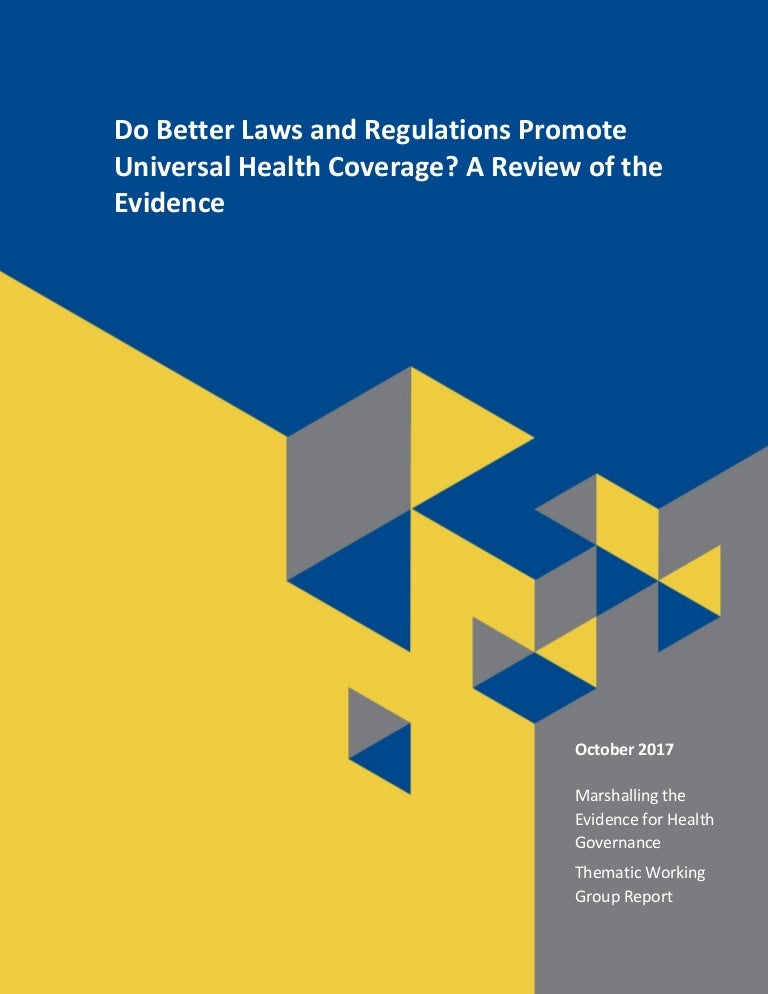 Do Better Laws and Regulations Promote Universal Health Coverage? A Review of the Evidence

October 2017

Marshalling the Evidence for Health Governance

Thematic Working Group Report